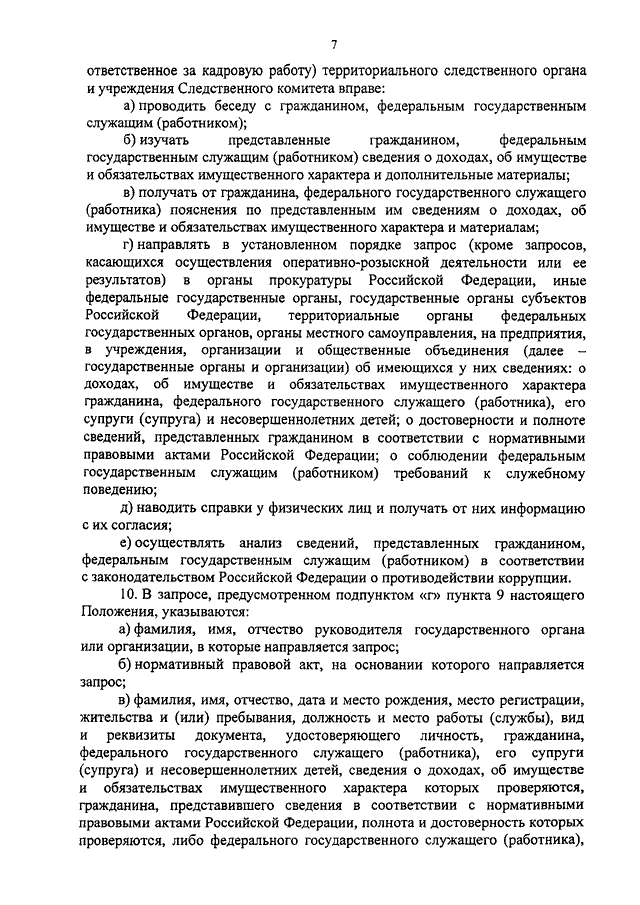 7

ответственное за кадровую работу) территориального следственного органа и учреждения Следственного комитета вправе:

а) проводить беседу с гражданином, федеральным государственным служащим (работником);

б) изучать представленные гражданином, федеральным государственным служащим (работником) сведения о доходах, об имуществе и обязательствах имущественного характера и дополнительные материалы;

в) получать от гражданина, федерального государственного служащего (работника) пояснения по представленным им сведениям о доходах, об имуществе и обязательствах имущественного характера и материалам;

г) направлять в установленном порядке запрос (кроме запросов, касающихся осуществления оперативно-розыскной деятельности или ее результатов) в органы прокуратуры Российской Федерации, иные федеральные государственные органы, государственные органы субъектов Российской Федерации, территориальные органы федеральных государственных органов, органы местного самоуправления, на предприятия, в учреждения, организации и общественные объединения (далее – государственные органы и организации) об имеющихся у них сведениях: о доходах, об имуществе и обязательствах имущественного характера гражданина, федерального государственного служащего (работника), его супруги (супруга) и несовершеннолетних детей; о достоверности и полноте сведений, представленных гражданином в соответствии с нормативными правовыми актами Российской Федерации; о соблюдении федеральным государственным служащим (работником) требований к служебному поведению;

д) наводить справки у физических лиц и получать от них информацию с их согласия;

е) осуществлять анализ сведений, представленных гражданином, федеральным государственным служащим (работником) в соответствии с законодательством Российской Федерации о противодействии коррупции.

10. В запросе, предусмотренном подпунктом «г» пункта 9 настоящего Положения, указываются:

а) фамилия, имя, отчество руководителя государственного органа или организации, в которые направляется запрос;

б) нормативный правовой акт, на основании которого направляется запрос;

в) фамилия, имя, отчество, дата и место рождения, место регистрации, жительства и (или) пребывания, должность и место работы (службы), вид и реквизиты документа, удостоверяющего личность, гражданина, федерального государственного служащего (работника), его супруги (супруга) и несовершеннолетних детей, сведения о доходах, об имуществе и обязательствах имущественного характера которых проверяются, гражданина, представившего сведения в соответствии с нормативными правовыми актами Российской Федерации, полнота и достоверность которых проверяются, либо федерального государственного служащего (работника),